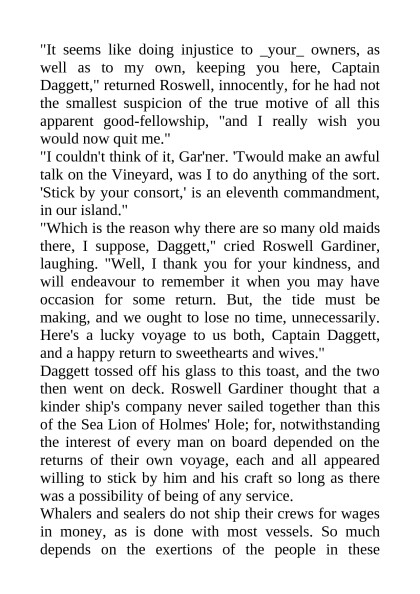 "It seems like doing injustice to _your_ owners, as well as to my own, keeping you here, Captain Daggett," returned Roswell, innocently, for he had not the smallest suspicion of the true motive of all this apparent good-fellowship, "and I really wish you would now quit me."
"I couldn't think of it, Gar'ner. 'Twould make an awful talk on the Vineyard, was I to do anything of the sort. 'Stick by your consort,' is an eleventh commandment, in our island."
"Which is the reason why there are so many old maids there, I suppose, Daggett," cried Roswell Gardiner, laughing. "Well, I thank you for your kindness, and will endeavour to remember it when you may have occasion for some return. But, the tide must be making, and we ought to lose no time, unnecessarily. Here's a lucky voyage to us both, Captain Daggett, and a happy return to sweethearts and wives."
Daggett tossed off his glass to this toast, and the two then went on deck. Roswell Gardiner thought that a kinder ship's company never sailed together than this of the Sea Lion of Holmes' Hole; for, notwithstanding the interest of every man on board depended on the returns of their own voyage, each and all appeared willing to stick by him and his craft so long as there was a possibility of being of any service.
Whalers and sealers do not ship their crews for wages in money, as is done with most vessels. So much depends on the exertions of the people in these